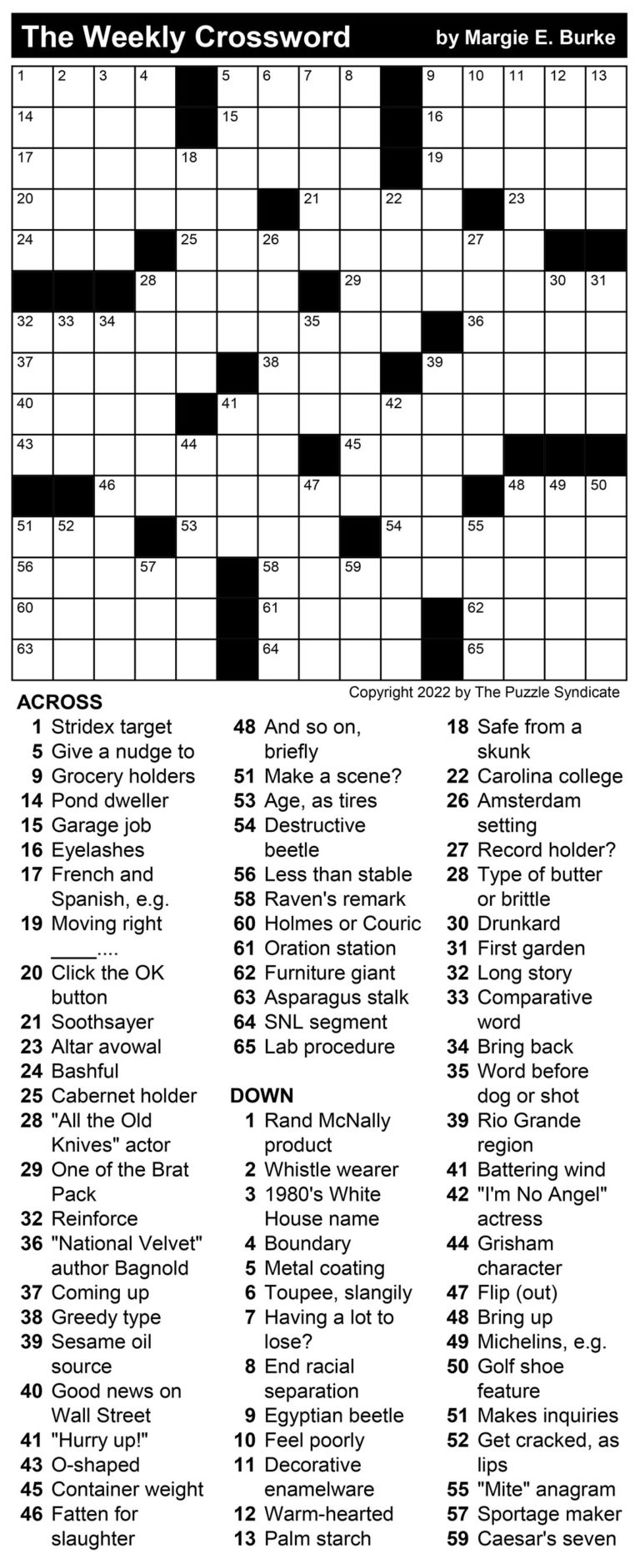 The Weekly Crossword by Margie E. Burke

1 2 3 4 5 6 7 8 9 10 11 12 13
14 15 16
17 18 19
20 21 22 23
24 25 26 27
28 29 30 31
32 33 34 35 36
37 38 39
40 41 42
43 44 45
46 47 48 49 50
51 52 53 54 55
56 57 58 59
60 61 62
63 64 65

Copyright 2022 by The Puzzle Syndicate

ACROSS
1 Stridex target
5 Give a nudge to
9 Grocery holders
14 Pond dweller
15 Garage job
16 Eyelashes
17 French and Spanish, e.g.
19 Moving right ____....
20 Click the OK button
21 Soothsayer
23 Altar avowal
24 Bashful
25 Cabernet holder
28 "All the Old Knives" actor
29 One of the Brat Pack
32 Reinforce
36 "National Velvet" author Bagnold
37 Coming up
38 Greedy type
39 Sesame oil source
40 Good news on Wall Street
41 "Hurry up!"
43 O-shaped
45 Container weight
46 Fatten for slaughter
48 And so on, briefly
51 Make a scene?
53 Age, as tires
54 Destructive beetle
56 Less than stable
58 Raven's remark
60 Holmes or Couric
61 Oration station
62 Furniture giant
63 Asparagus stalk
64 SNL segment
65 Lab procedure

DOWN
1 Rand McNally product
2 Whistle wearer
3 1980's White House name
4 Boundary
5 Metal coating
6 Toupee, slangily
7 Having a lot to lose?
8 End racial separation
9 Egyptian beetle
10 Feel poorly
11 Decorative enamelware
12 Warm-hearted
13 Palm starch
18 Safe from a skunk
22 Carolina college
26 Amsterdam setting
27 Record holder?
28 Type of butter or brittle
30 Drunkard
31 First garden
32 Long story
33 Comparative word
34 Bring back
35 Word before dog or shot
39 Rio Grande region
41 Battering wind
42 "I'm No Angel" actress
44 Grisham character
47 Flip (out)
48 Bring up
49 Michelins, e.g.
50 Golf shoe feature
51 Makes inquiries
52 Get cracked, as lips
55 "Mite" anagram
57 Sportage maker
59 Caesar's seven